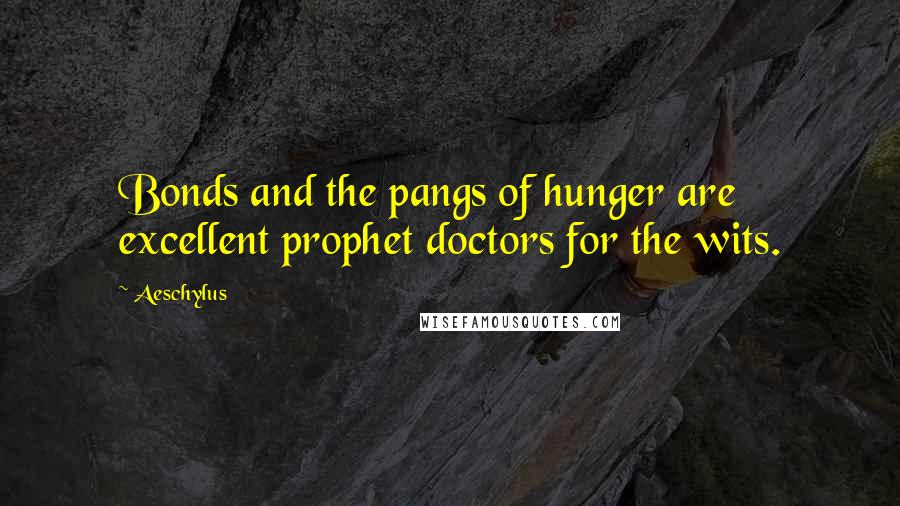 Bonds and the pangs of hunger are excellent prophet doctors for the wits.

~ Aeschylus

WISEFAMOUSQUOTES.COM